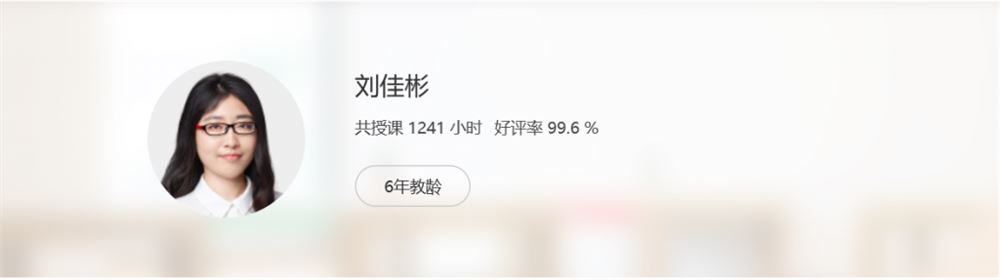 刘佳彬

共授课 1241 小时 好评率 99.6 %

6年教龄